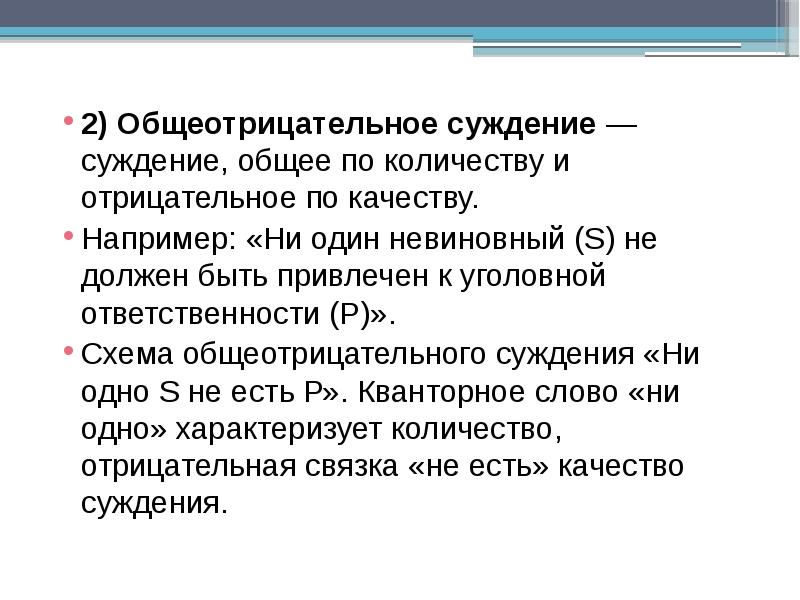 • 2) Общеотрицательное суждение — суждение, общее по количеству и отрицательное по качеству.
• Например: «Ни один невиновный (S) не должен быть привлечен к уголовной ответственности (P)».
• Схема общеотрицательного суждения «Ни одно S не есть P». Кванторное слово «ни одно» характеризует количество, отрицательная связка «не есть» качество суждения.